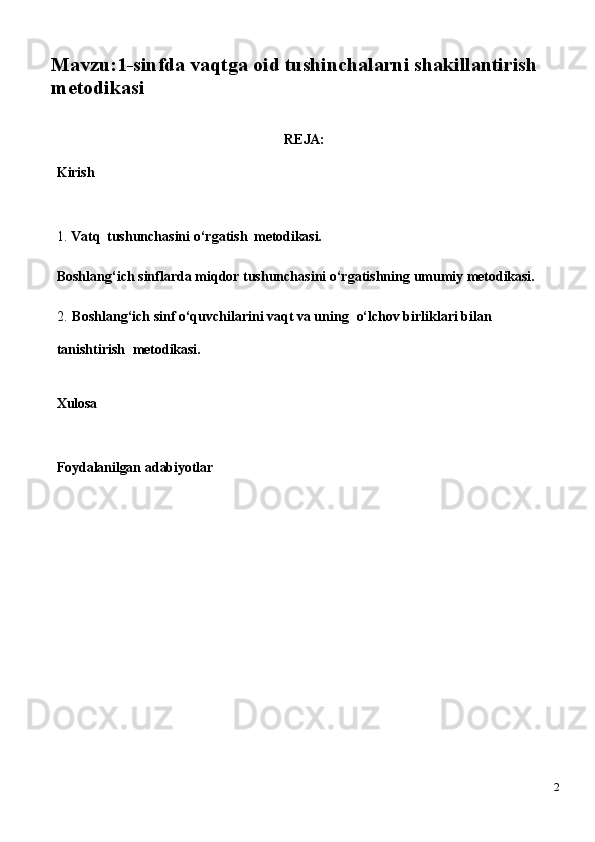 Mavzu:1-sinfda vaqtga oid tushinchalarni shakillantirish metodikasi

REJA:

Kirish

1. Vatq tushunchasini o'rgatish metodikasi.

Boshlang'ich sinflarda miqdor tushunchasini o'rgatishning umumiy metodikasi.

2. Boshlang'ich sinf o'quvchilarini vaqt va uning o'lchov birliklari bilan tanishtirish metodikasi.

Xulosa

Foydalanilgan adabiyotlar

2

Docx.uz